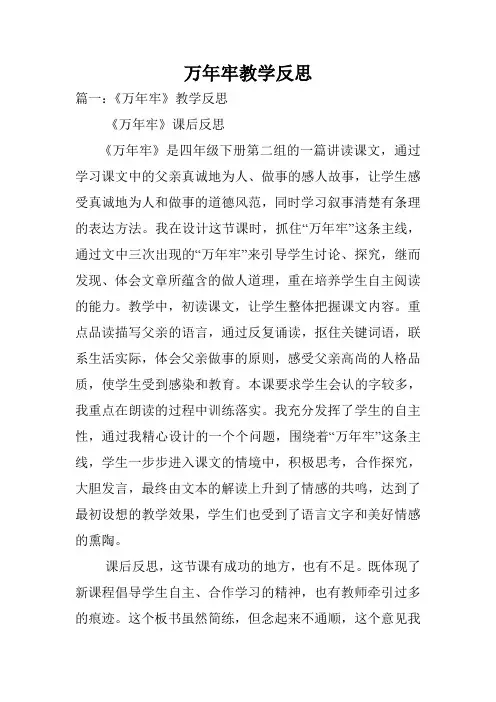 万年牢教学反思

篇一：《万年牢》教学反思

《万年牢》课后反思

《万年牢》是四年级下册第二组的一篇讲读课文，通过学习课文中的父亲真诚地为人、做事的感人故事，让学生感受真诚地为人和做事的道德风范，同时学习叙事清楚有条理的表达方法。我在设计这节课时，抓住“万年牢”这条主线，通过文中三次出现的“万年牢”来引导学生讨论、探究，继而发现、体会文章所蕴含的做人道理，重在培养学生自主阅读的能力。教学中，初读课文，让学生整体把握课文内容。重点品读描写父亲的语言，通过反复诵读，抠住关键词语，联系生活实际，体会父亲做事的原则，感受父亲高尚的人格品质，使学生受到感染和教育。本课要求学生会认的字较多，我重点在朗读的过程中训练落实。我充分发挥了学生的自主性，通过我精心设计的一个个问题，围绕着“万年牢”这条主线，学生一步步进入课文的情境中，积极思考，合作探究，大胆发言，最终由文本的解读上升到了情感的共鸣，达到了最初设想的教学效果，学生们也受到了语言文字和美好情感的熏陶。

课后反思，这节课有成功的地方，也有不足。既体现了新课程倡导学生自主、合作学习的精神，也有教师牵引过多的痕迹。这个板书虽然简练，但念起来不通顺，这个意见我